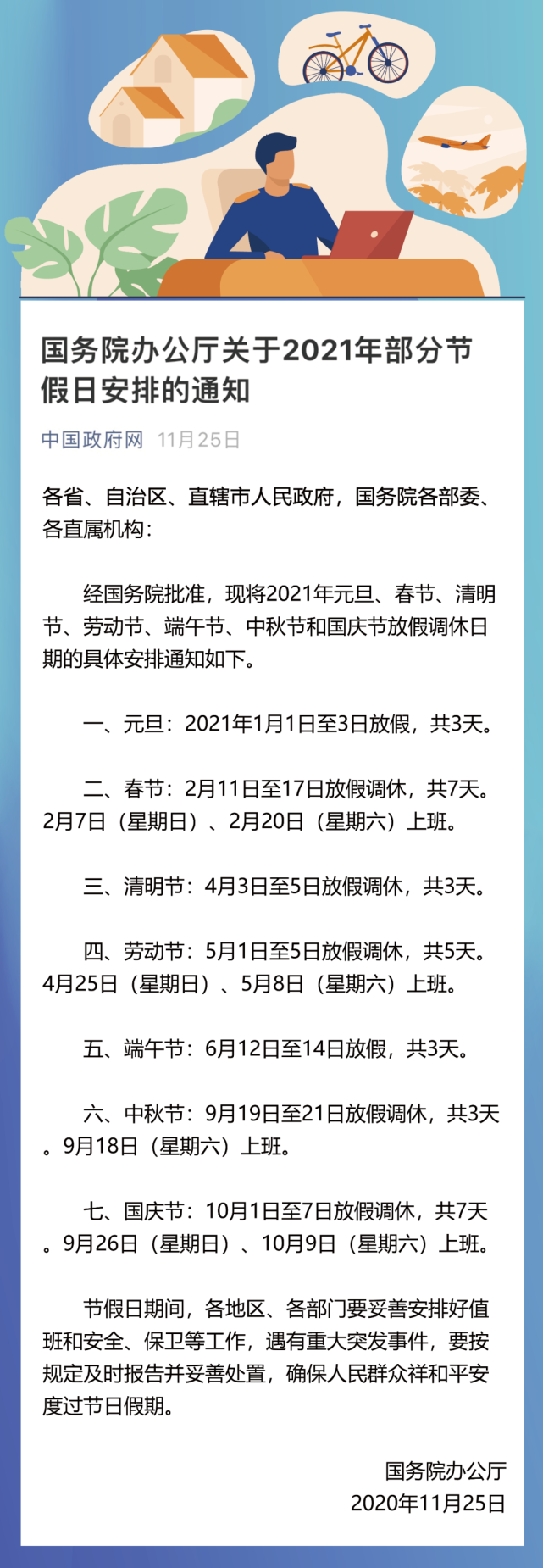 国务院办公厅关于2021年部分节假日安排的通知

中国政府网 11月25日

各省、自治区、直辖市人民政府，国务院各部委、各直属机构：

经国务院批准，现将2021年元旦、春节、清明节、劳动节、端午节、中秋节和国庆节放假调休日期的具体安排通知如下。

一、元旦：2021年1月1日至3日放假，共3天。

二、春节：2月11日至17日放假调休，共7天。2月7日（星期日）、2月20日（星期六）上班。

三、清明节：4月3日至5日放假调休，共3天。

四、劳动节：5月1日至5日放假调休，共5天。4月25日（星期日）、5月8日（星期六）上班。

五、端午节：6月12日至14日放假，共3天。

六、中秋节：9月19日至21日放假调休，共3天。9月18日（星期六）上班。

七、国庆节：10月1日至7日放假调休，共7天。9月26日（星期日）、10月9日（星期六）上班。

节假日期间，各地区、各部门要妥善安排好值班和安全、保卫等工作，遇有重大突发事件，要按规定及时报告并妥善处置，确保人民群众祥和平安度过节日假期。

国务院办公厅
2020年11月25日